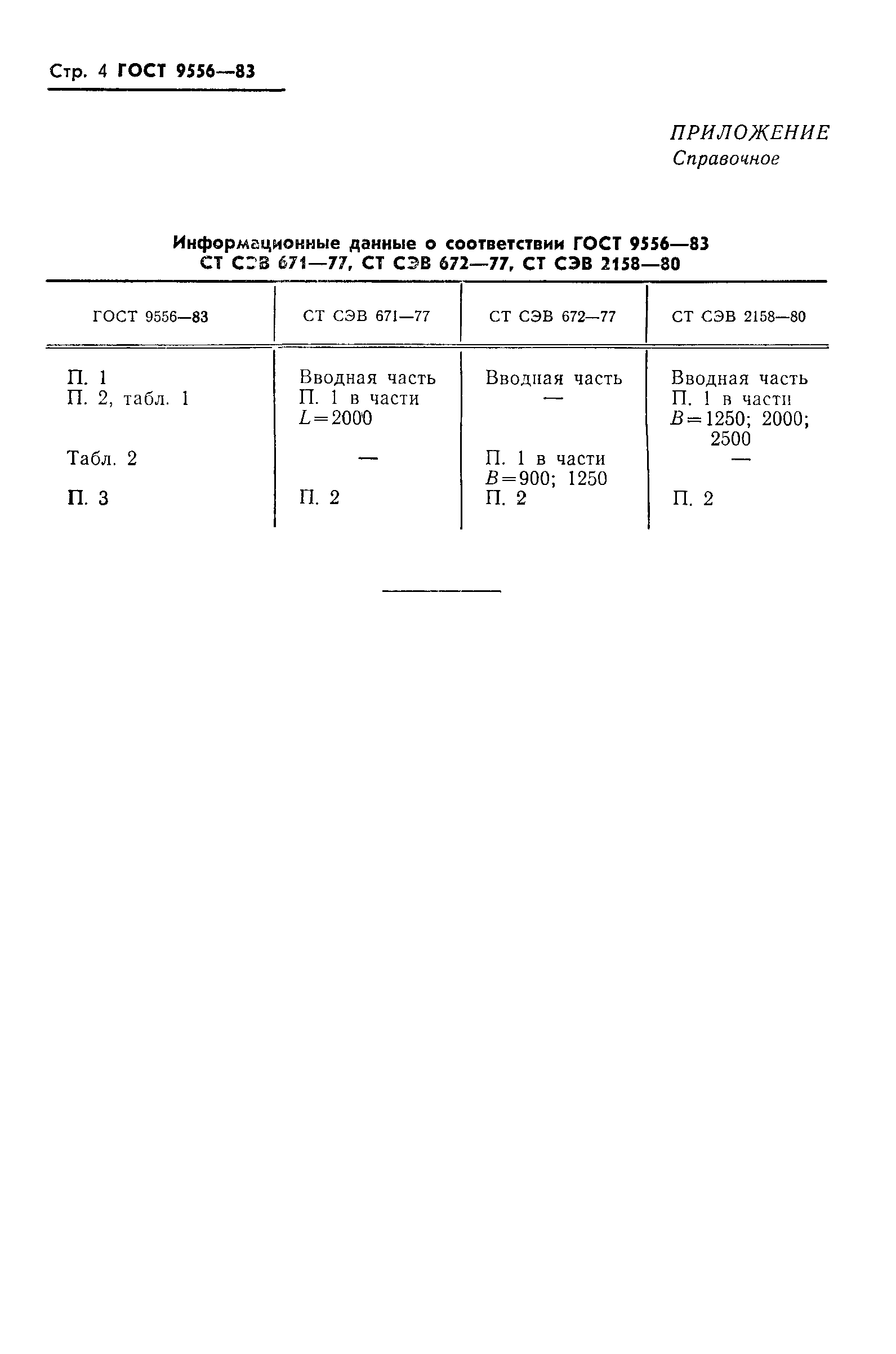 Стр. 4 ГОСТ 9556—83

ПРИЛОЖЕНИЕ
Справочное

Информационные данные о соответствии ГОСТ 9556—83 СТ СЭВ 671—77, СТ СЭВ 672—77, СТ СЭВ 2158—80

| ГОСТ 9556—83 | СТ СЭВ 671—77 | СТ СЭВ 672—77 | СТ СЭВ 2158—80 |
|---|---|---|---|
| П. 1 | Вводная часть | Вводная часть | Вводная часть |
| П. 2, табл. 1 | П. 1 в части $L=2000$ | — | П. 1 в части $B=1250$; 2000; 2500 |
| Табл. 2 | — | П. 1 в части $B=900$; 1250 | — |
| П. 3 | П. 2 | П. 2 | П. 2 |